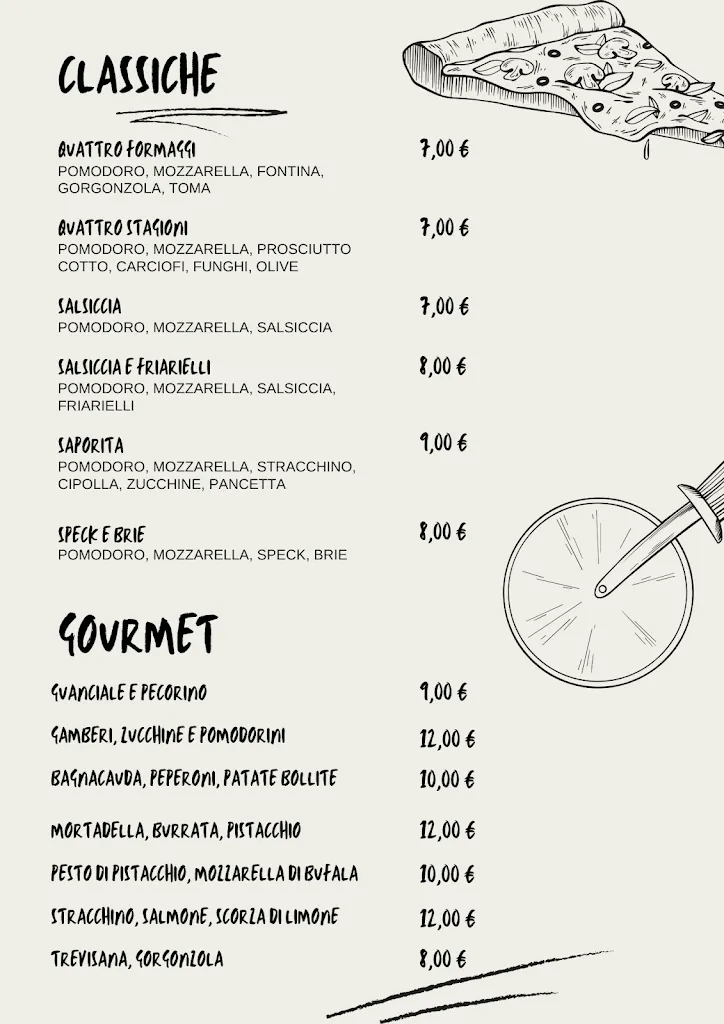 CLASSICHE

QUATTRO FORMAGGI 7,00 €
POMODORO, MOZZARELLA, FONTINA, GORGONZOLA, TOMA

QUATTRO STAGIONI 7,00 €
POMODORO, MOZZARELLA, PROSCIUTTO COTTO, CARCIOFI, FUNGHI, OLIVE

SALSICCIA 7,00 €
POMODORO, MOZZARELLA, SALSICCIA

SALSICCIA E FRIARIELLI 8,00 €
POMODORO, MOZZARELLA, SALSICCIA, FRIARIELLI

SAPORITA 9,00 €
POMODORO, MOZZARELLA, STRACCHINO, CIPOLLA, ZUCCHINE, PANCETTA

SPECK E BRIE 8,00 €
POMODORO, MOZZARELLA, SPECK, BRIE

GOURMET

GUANCIALE E PECORINO 9,00 €

GAMBERI, ZUCCHINE E POMODORINI 12,00 €

BAGNACAUDA, PEPERONI, PATATE BOLLITE 10,00 €

MORTADELLA, BURRATA, PISTACCHIO 12,00 €

PESTO DI PISTACCHIO, MOZZARELLA DI BUFALA 10,00 €

STRACCHINO, SALMONE, SCORZA DI LIMONE 12,00 €

TREVISANA, GORGONZOLA 8,00 €